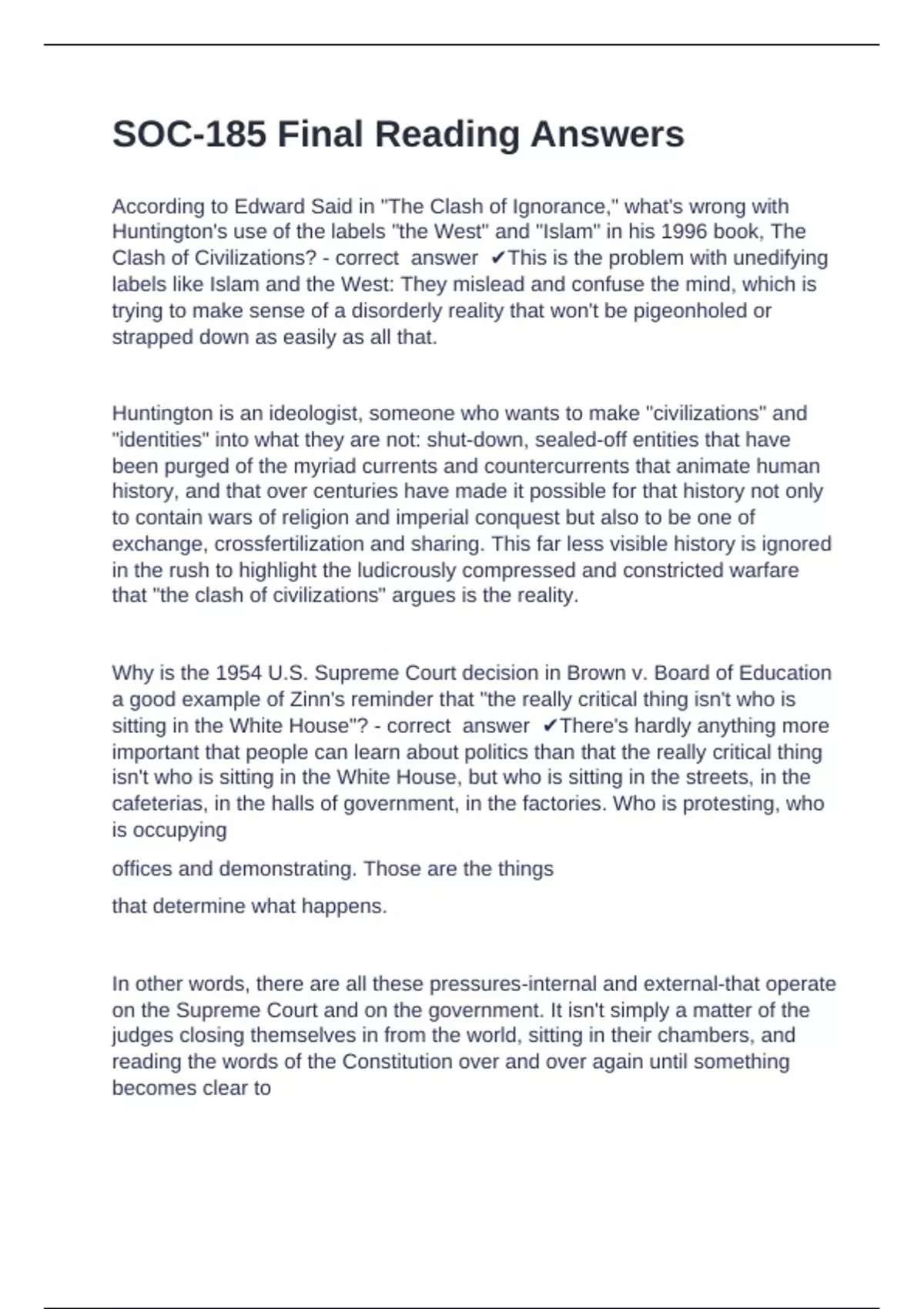 SOC-185 Final Reading Answers

According to Edward Said in "The Clash of Ignorance," what's wrong with Huntington's use of the labels "the West" and "Islam" in his 1996 book, The Clash of Civilizations? - correct answer ✔This is the problem with unedifying labels like Islam and the West: They mislead and confuse the mind, which is trying to make sense of a disorderly reality that won't be pigeonholed or strapped down as easily as all that.

Huntington is an ideologist, someone who wants to make "civilizations" and "identities" into what they are not: shut-down, sealed-off entities that have been purged of the myriad currents and countercurrents that animate human history, and that over centuries have made it possible for that history not only to contain wars of religion and imperial conquest but also to be one of exchange, crossfertilization and sharing. This far less visible history is ignored in the rush to highlight the ludicrously compressed and constricted warfare that "the clash of civilizations" argues is the reality.

Why is the 1954 U.S. Supreme Court decision in Brown v. Board of Education a good example of Zinn's reminder that "the really critical thing isn't who is sitting in the White House"? - correct answer ✔There's hardly anything more important that people can learn about politics than that the really critical thing isn't who is sitting in the White House, but who is sitting in the streets, in the cafeterias, in the halls of government, in the factories. Who is protesting, who is occupying

offices and demonstrating. Those are the things

that determine what happens.

In other words, there are all these pressures-internal and external-that operate on the Supreme Court and on the government. It isn't simply a matter of the judges closing themselves in from the world, sitting in their chambers, and reading the words of the Constitution over and over again until something becomes clear to